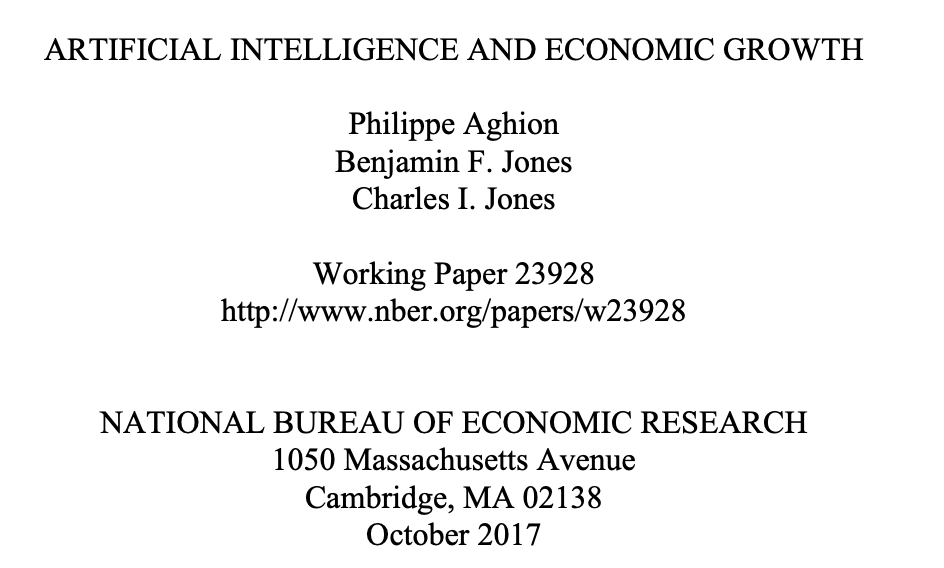 ARTIFICIAL INTELLIGENCE AND ECONOMIC GROWTH

Philippe Aghion
Benjamin F. Jones
Charles I. Jones

Working Paper 23928
http://www.nber.org/papers/w23928

NATIONAL BUREAU OF ECONOMIC RESEARCH
1050 Massachusetts Avenue
Cambridge, MA 02138
October 2017